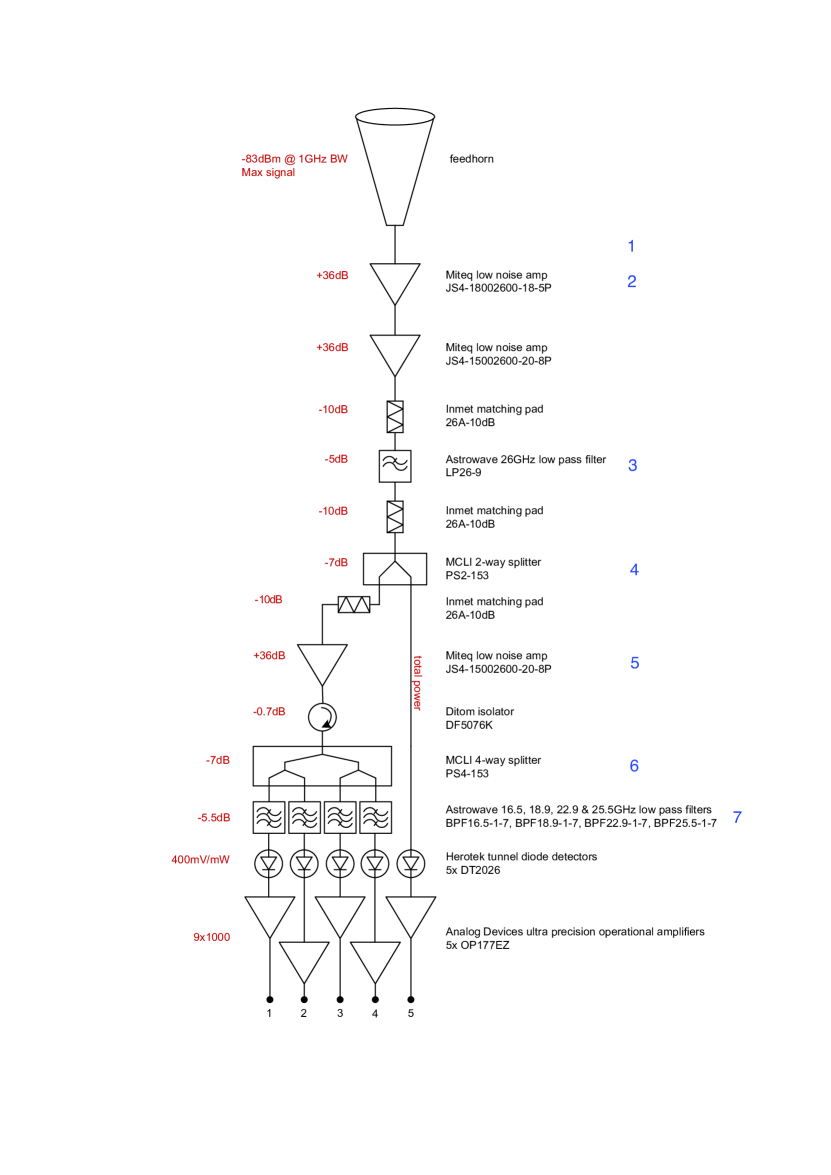 -83dBm @ 1GHz BW
Max signal

feedhorn

1

+36dB
Miteq low noise amp
JS4-18002600-18-5P
2

+36dB
Miteq low noise amp
JS4-15002600-20-8P

-10dB
Inmet matching pad
26A-10dB

-5dB
Astrowave 26GHz low pass filter
LP26-9
3

-10dB
Inmet matching pad
26A-10dB

-7dB
MCLI 2-way splitter
PS2-153
4

-10dB
Inmet matching pad
26A-10dB

+36dB
Miteq low noise amp
JS4-15002600-20-8P
5

total power

-0.7dB
Ditom isolator
DF5076K

-7dB
MCLI 4-way splitter
PS4-153
6

-5.5dB
Astrowave 16.5, 18.9, 22.9 & 25.5GHz low pass filters
BPF16.5-1-7, BPF18.9-1-7, BPF22.9-1-7, BPF25.5-1-7
7

400mV/mW
Herotek tunnel diode detectors
5x DT2026

9x1000
Analog Devices ultra precision operational amplifiers
5x OP177EZ

1 2 3 4 5